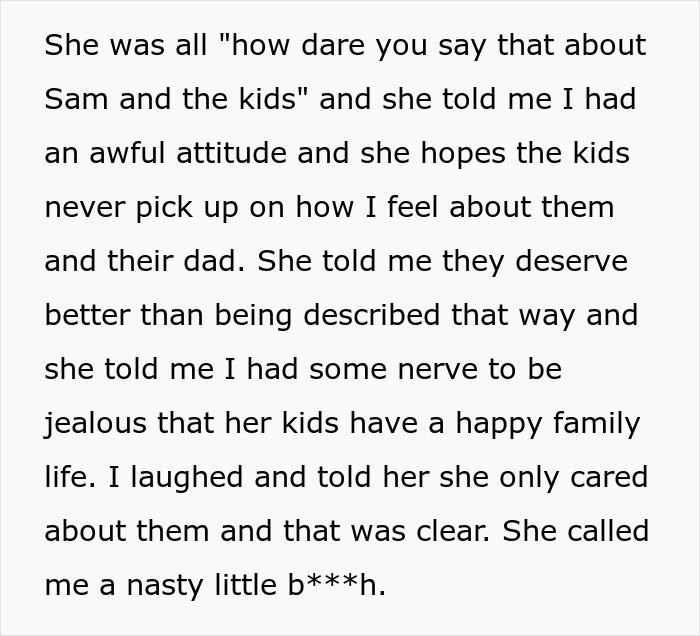 She was all "how dare you say that about Sam and the kids" and she told me I had an awful attitude and she hopes the kids never pick up on how I feel about them and their dad. She told me they deserve better than being described that way and she told me I had some nerve to be jealous that her kids have a happy family life. I laughed and told her she only cared about them and that was clear. She called me a nasty little b***h.